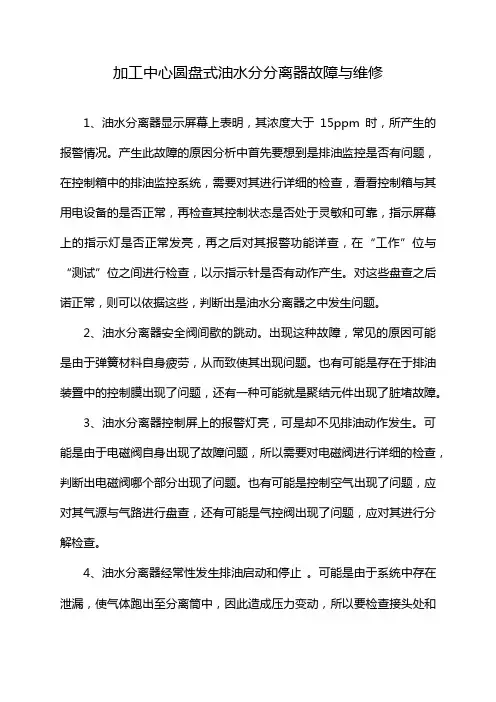 加工中心圆盘式油水分分离器故障与维修

1、油水分离器显示屏幕上表明，其浓度大于 15ppm 时，所产生的报警情况。产生此故障的原因分析中首先要想到是排油监控是否有问题，在控制箱中的排油监控系统，需要对其进行详细的检查，看看控制箱与其用电设备的是否正常，再检查其控制状态是否处于灵敏和可靠，指示屏幕上的指示灯是否正常发亮，再之后对其报警功能详查，在“工作”位与“测试”位之间进行检查，以示指示针是否有动作产生。对这些盘查之后诺正常，则可以依据这些，判断出是油水分离器之中发生问题。

2、油水分离器安全阀间歇的跳动。出现这种故障，常见的原因可能是由于弹簧材料自身疲劳，从而致使其出现问题。也有可能是存在于排油装置中的控制膜出现了问题，还有一种可能就是聚结元件出现了脏堵故障。

3、油水分离器控制屏上的报警灯亮，可是却不见排油动作发生。可能是由于电磁阀自身出现了故障问题，所以需要对电磁阀进行详细的检查，判断出电磁阀哪个部分出现了问题。也有可能是控制空气出现了问题，应对其气源与气路进行盘查，还有可能是气控阀出现了问题，应对其进行分解检查。

4、油水分离器经常性发生排油启动和停止 。可能是由于系统中存在泄漏，使气体跑出至分离筒中，因此造成压力变动，所以要检查接头处和